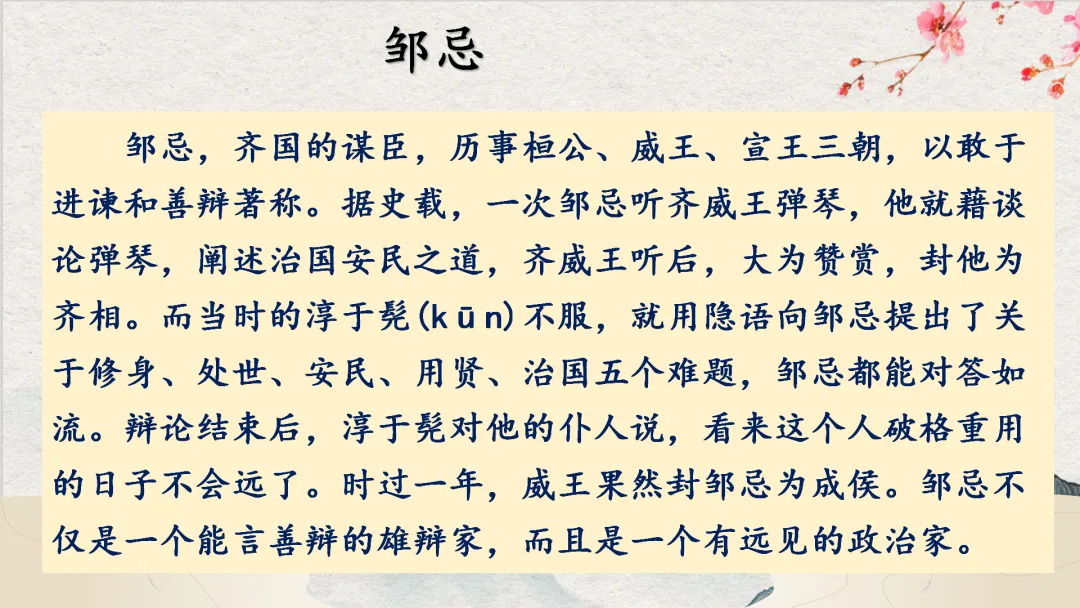 邹忌

邹忌，齐国的谋臣，历事桓公、威王、宣王三朝，以敢于进谏和善辩著称。据史载，一次邹忌听齐威王弹琴，他就藉谈论弹琴，阐述治国安民之道，齐威王听后，大为赞赏，封他为齐相。而当时的淳于髡(kūn)不服，就用隐语向邹忌提出了关于修身、处世、安民、用贤、治国五个难题，邹忌都能对答如流。辩论结束后，淳于髡对他的仆人说，看来这个人破格重用的日子不会远了。时过一年，威王果然封邹忌为成侯。邹忌不仅是一个能言善辩的雄辩家，而且是一个有远见的政治家。